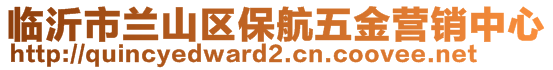 临沂市兰山区保航五金营销中心
http://quincyedward2.cn.coovee.net